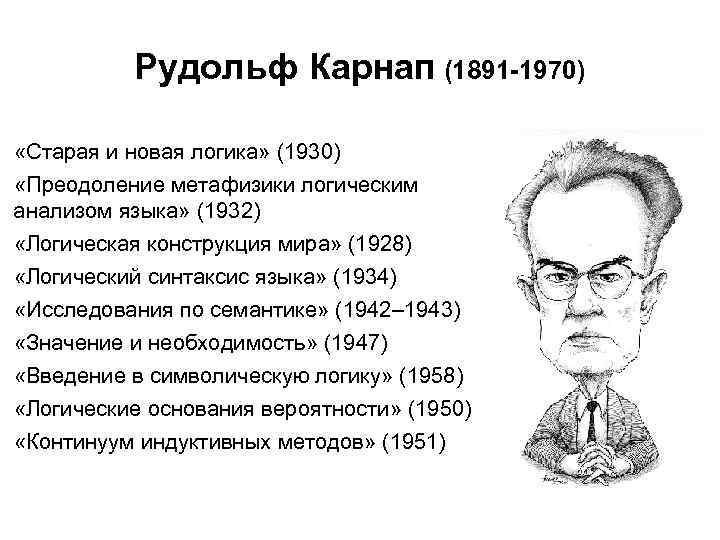 Рудольф Карнап (1891-1970)

«Старая и новая логика» (1930)

«Преодоление метафизики логическим анализом языка» (1932)

«Логическая конструкция мира» (1928)

«Логический синтаксис языка» (1934)

«Исследования по семантике» (1942–1943)

«Значение и необходимость» (1947)

«Введение в символическую логику» (1958)

«Логические основания вероятности» (1950)

«Континуум индуктивных методов» (1951)